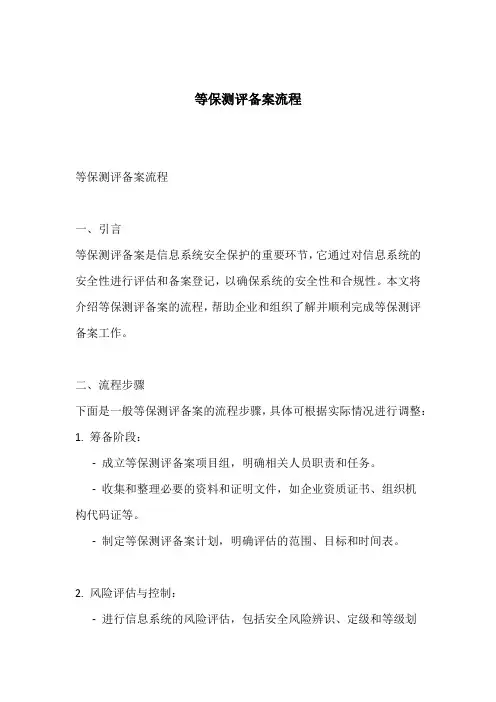 等保测评备案流程

等保测评备案流程

一、引言
等保测评备案是信息系统安全保护的重要环节，它通过对信息系统的安全性进行评估和备案登记，以确保系统的安全性和合规性。本文将介绍等保测评备案的流程，帮助企业和组织了解并顺利完成等保测评备案工作。

二、流程步骤
下面是一般等保测评备案的流程步骤，具体可根据实际情况进行调整：
1. 筹备阶段：
- 成立等保测评备案项目组，明确相关人员职责和任务。
- 收集和整理必要的资料和证明文件，如企业资质证书、组织机构代码证等。
- 制定等保测评备案计划，明确评估的范围、目标和时间表。

2. 风险评估与控制：
- 进行信息系统的风险评估，包括安全风险辨识、定级和等级划